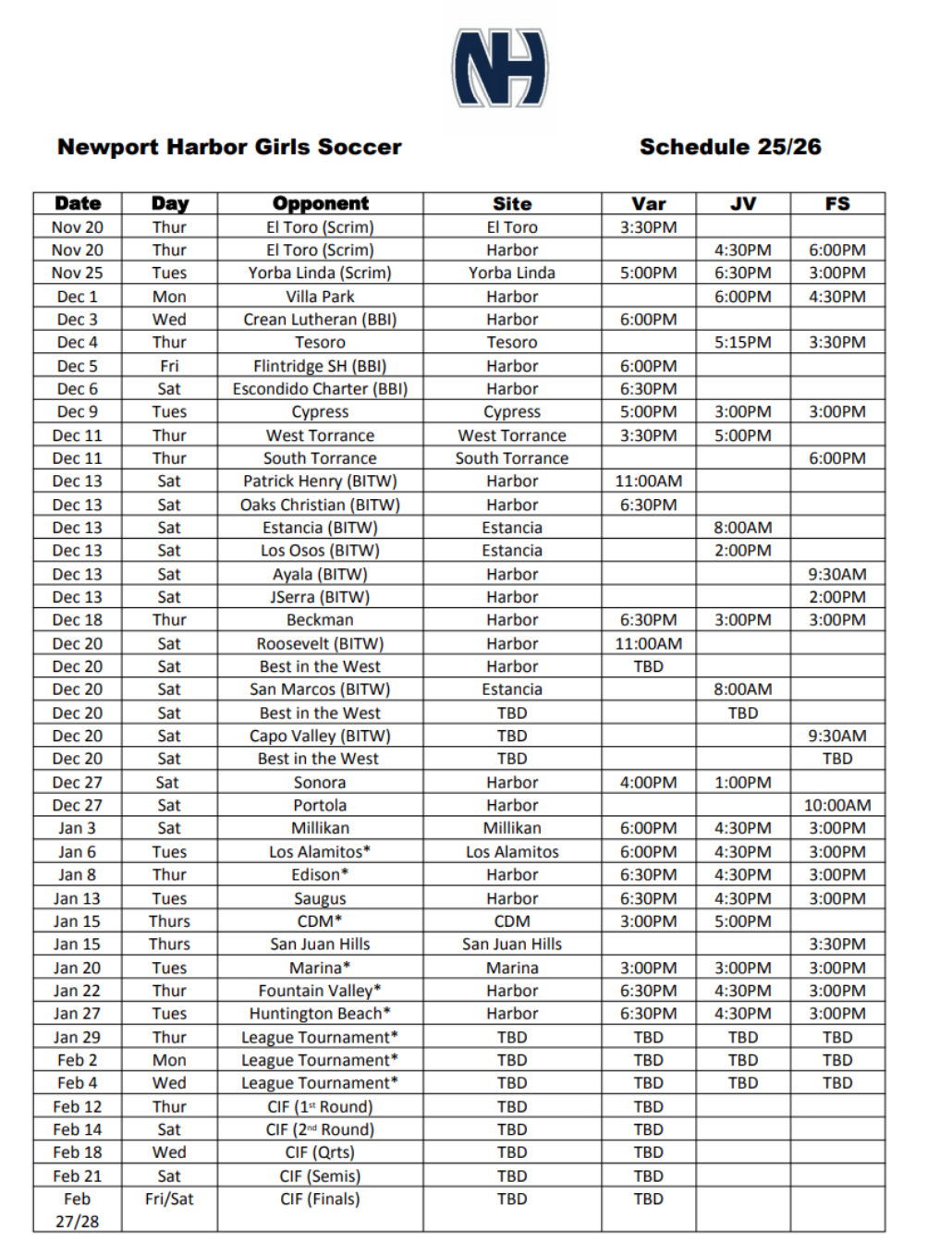 NH

Newport Harbor Girls Soccer Schedule 25/26

| Date | Day | Opponent | Site | Var | JV | FS |
|---|---|---|---|---|---|---|
| Nov 20 | Thur | El Toro (Scrim) | El Toro | 3:30PM | | |
| Nov 20 | Thur | El Toro (Scrim) | Harbor | | 4:30PM | 6:00PM |
| Nov 25 | Tues | Yorba Linda (Scrim) | Yorba Linda | 5:00PM | 6:30PM | 3:00PM |
| Dec 1 | Mon | Villa Park | Harbor | | 6:00PM | 4:30PM |
| Dec 3 | Wed | Crean Lutheran (BBI) | Harbor | 6:00PM | | |
| Dec 4 | Thur | Tesoro | Tesoro | | 5:15PM | 3:30PM |
| Dec 5 | Fri | Flintridge SH (BBI) | Harbor | 6:00PM | | |
| Dec 6 | Sat | Escondido Charter (BBI) | Harbor | 6:30PM | | |
| Dec 9 | Tues | Cypress | Cypress | 5:00PM | 3:00PM | 3:00PM |
| Dec 11 | Thur | West Torrance | West Torrance | 3:30PM | 5:00PM | |
| Dec 11 | Thur | South Torrance | South Torrance | | | 6:00PM |
| Dec 13 | Sat | Patrick Henry (BITW) | Harbor | 11:00AM | | |
| Dec 13 | Sat | Oaks Christian (BITW) | Harbor | 6:30PM | | |
| Dec 13 | Sat | Estancia (BITW) | Estancia | | 8:00AM | |
| Dec 13 | Sat | Los Osos (BITW) | Estancia | | 2:00PM | |
| Dec 13 | Sat | Ayala (BITW) | Harbor | | | 9:30AM |
| Dec 13 | Sat | JSerra (BITW) | Harbor | | | 2:00PM |
| Dec 18 | Thur | Beckman | Harbor | 6:30PM | 3:00PM | 3:00PM |
| Dec 20 | Sat | Roosevelt (BITW) | Harbor | 11:00AM | | |
| Dec 20 | Sat | Best in the West | Harbor | TBD | | |
| Dec 20 | Sat | San Marcos (BITW) | Estancia | | 8:00AM | |
| Dec 20 | Sat | Best in the West | TBD | | TBD | |
| Dec 20 | Sat | Capo Valley (BITW) | TBD | | | 9:30AM |
| Dec 20 | Sat | Best in the West | TBD | | | TBD |
| Dec 27 | Sat | Sonora | Harbor | 4:00PM | 1:00PM | |
| Dec 27 | Sat | Portola | Harbor | | | 10:00AM |
| Jan 3 | Sat | Millikan | Millikan | 6:00PM | 4:30PM | 3:00PM |
| Jan 6 | Tues | Los Alamitos* | Los Alamitos | 6:00PM | 4:30PM | 3:00PM |
| Jan 8 | Thur | Edison* | Harbor | 6:30PM | 4:30PM | 3:00PM |
| Jan 13 | Tues | Saugus | Harbor | 6:30PM | 4:30PM | 3:00PM |
| Jan 15 | Thurs | CDM* | CDM | 3:00PM | 5:00PM | |
| Jan 15 | Thurs | San Juan Hills | San Juan Hills | | | 3:30PM |
| Jan 20 | Tues | Marina* | Marina | 3:00PM | 3:00PM | 3:00PM |
| Jan 22 | Thur | Fountain Valley* | Harbor | 6:30PM | 4:30PM | 3:00PM |
| Jan 27 | Tues | Huntington Beach* | Harbor | 6:30PM | 4:30PM | 3:00PM |
| Jan 29 | Thur | League Tournament* | TBD | TBD | TBD | TBD |
| Feb 2 | Mon | League Tournament* | TBD | TBD | TBD | TBD |
| Feb 4 | Wed | League Tournament* | TBD | TBD | TBD | TBD |
| Feb 12 | Thur | CIF (1st Round) | TBD | TBD | | |
| Feb 14 | Sat | CIF (2nd Round) | TBD | TBD | | |
| Feb 18 | Wed | CIF (Qrts) | TBD | TBD | | |
| Feb 21 | Sat | CIF (Semis) | TBD | TBD | | |
| Feb 27/28 | Fri/Sat | CIF (Finals) | TBD | TBD | | |